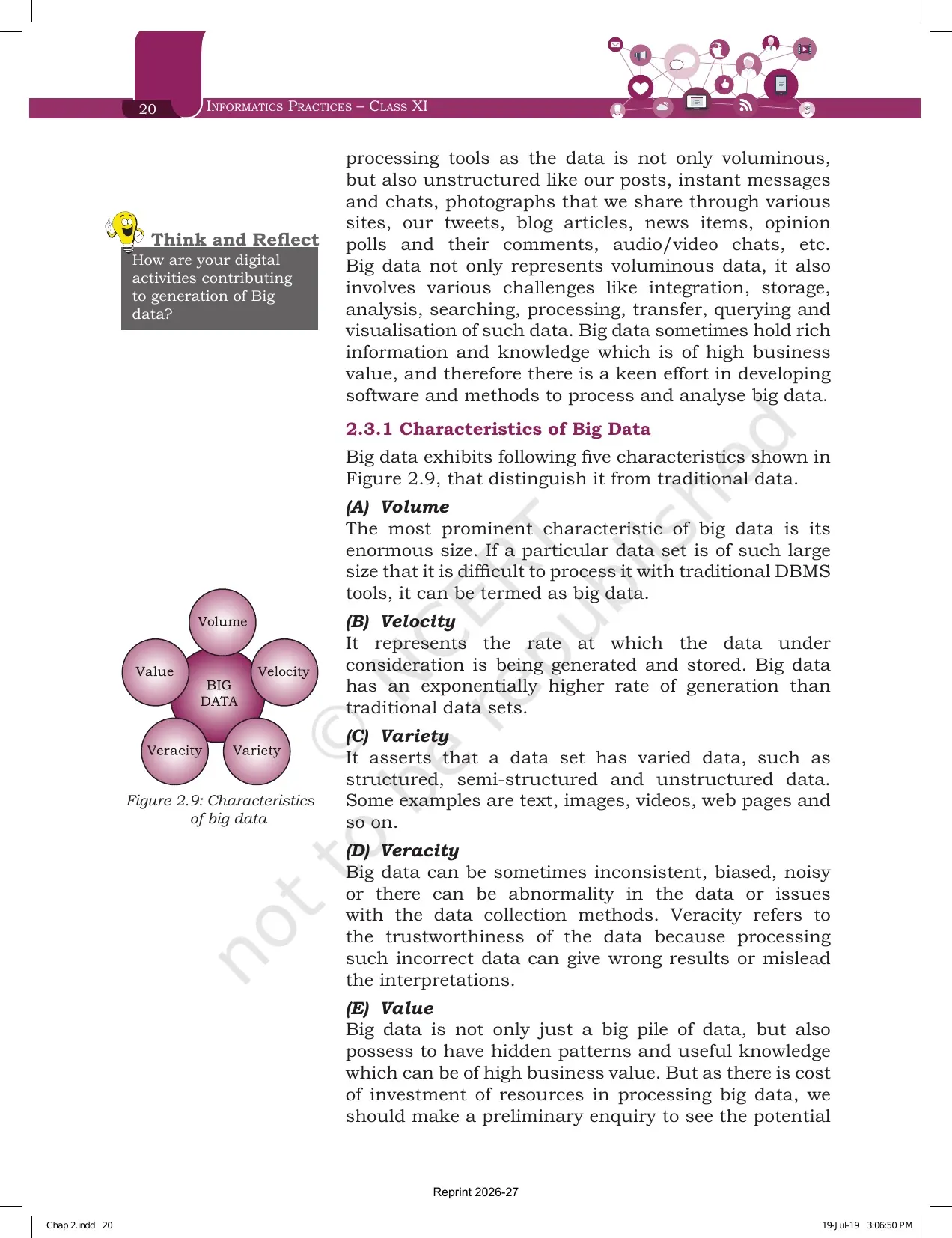 20 Informatics Practices – Class XI

Think and Reflect
How are your digital activities contributing to generation of Big data?

Volume
Value
Velocity
BIG DATA
Veracity
Variety

Figure 2.9: Characteristics of big data

processing tools as the data is not only voluminous, but also unstructured like our posts, instant messages and chats, photographs that we share through various sites, our tweets, blog articles, news items, opinion polls and their comments, audio/video chats, etc. Big data not only represents voluminous data, it also involves various challenges like integration, storage, analysis, searching, processing, transfer, querying and visualisation of such data. Big data sometimes hold rich information and knowledge which is of high business value, and therefore there is a keen effort in developing software and methods to process and analyse big data.

2.3.1 Characteristics of Big Data

Big data exhibits following five characteristics shown in Figure 2.9, that distinguish it from traditional data.

(A) Volume
The most prominent characteristic of big data is its enormous size. If a particular data set is of such large size that it is difficult to process it with traditional DBMS tools, it can be termed as big data.

(B) Velocity
It represents the rate at which the data under consideration is being generated and stored. Big data has an exponentially higher rate of generation than traditional data sets.

(C) Variety
It asserts that a data set has varied data, such as structured, semi-structured and unstructured data. Some examples are text, images, videos, web pages and so on.

(D) Veracity
Big data can be sometimes inconsistent, biased, noisy or there can be abnormality in the data or issues with the data collection methods. Veracity refers to the trustworthiness of the data because processing such incorrect data can give wrong results or mislead the interpretations.

(E) Value
Big data is not only just a big pile of data, but also possess to have hidden patterns and useful knowledge which can be of high business value. But as there is cost of investment of resources in processing big data, we should make a preliminary enquiry to see the potential

Reprint 2026-27

Chap 2.indd 20

19-Jul-19 3:06:50 PM

© NCERT not to be republished